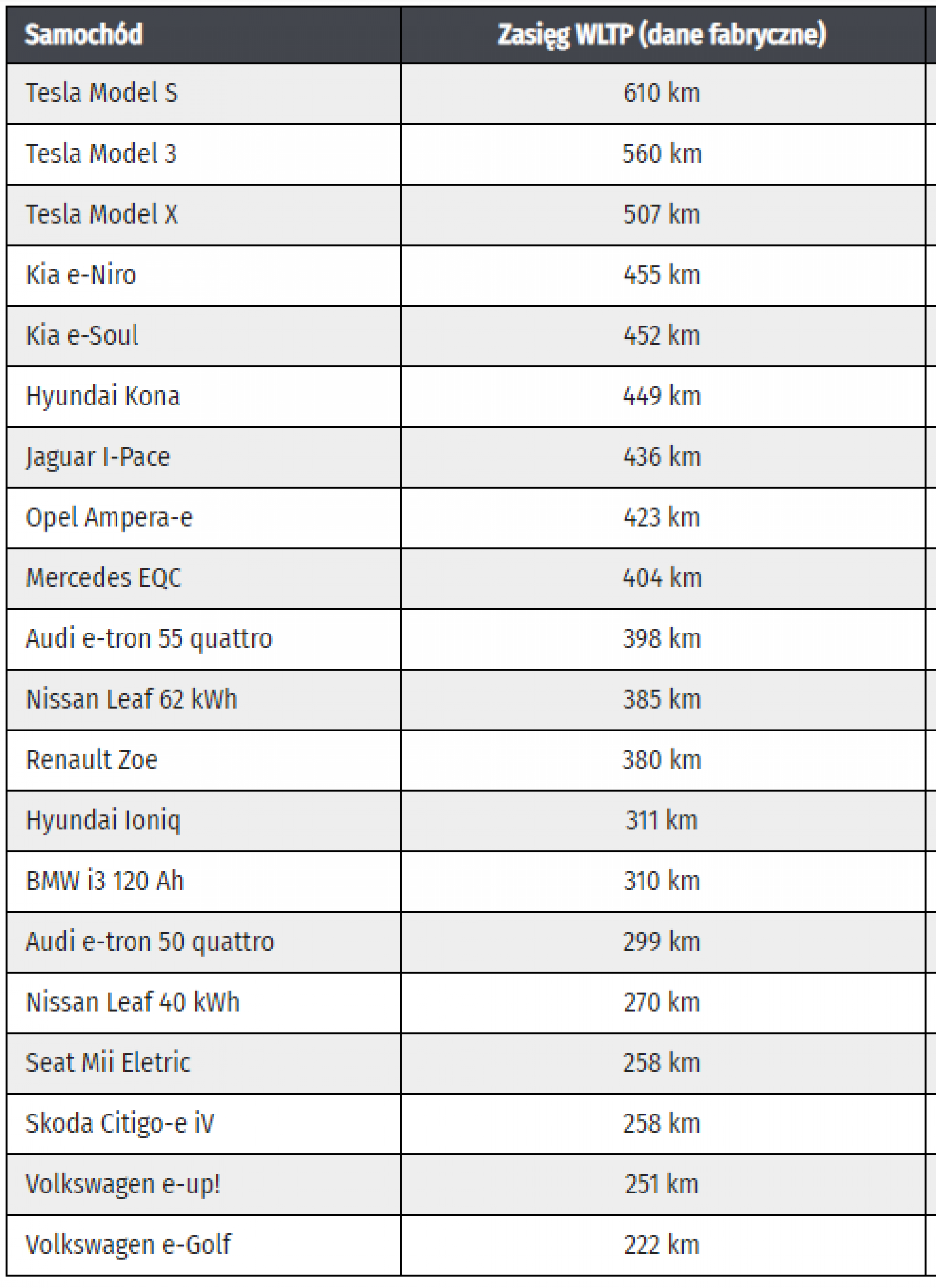 | Samochód | Zasięg WLTP (dane fabryczne) |
|---|---|
| Tesla Model S | 610 km |
| Tesla Model 3 | 560 km |
| Tesla Model X | 507 km |
| Kia e-Niro | 455 km |
| Kia e-Soul | 452 km |
| Hyundai Kona | 449 km |
| Jaguar I-Pace | 436 km |
| Opel Ampera-e | 423 km |
| Mercedes EQC | 404 km |
| Audi e-tron 55 quattro | 398 km |
| Nissan Leaf 62 kWh | 385 km |
| Renault Zoe | 380 km |
| Hyundai Ioniq | 311 km |
| BMW i3 120 Ah | 310 km |
| Audi e-tron 50 quattro | 299 km |
| Nissan Leaf 40 kWh | 270 km |
| Seat Mii Eletric | 258 km |
| Skoda Citigo-e iV | 258 km |
| Volkswagen e-up! | 251 km |
| Volkswagen e-Golf | 222 km |